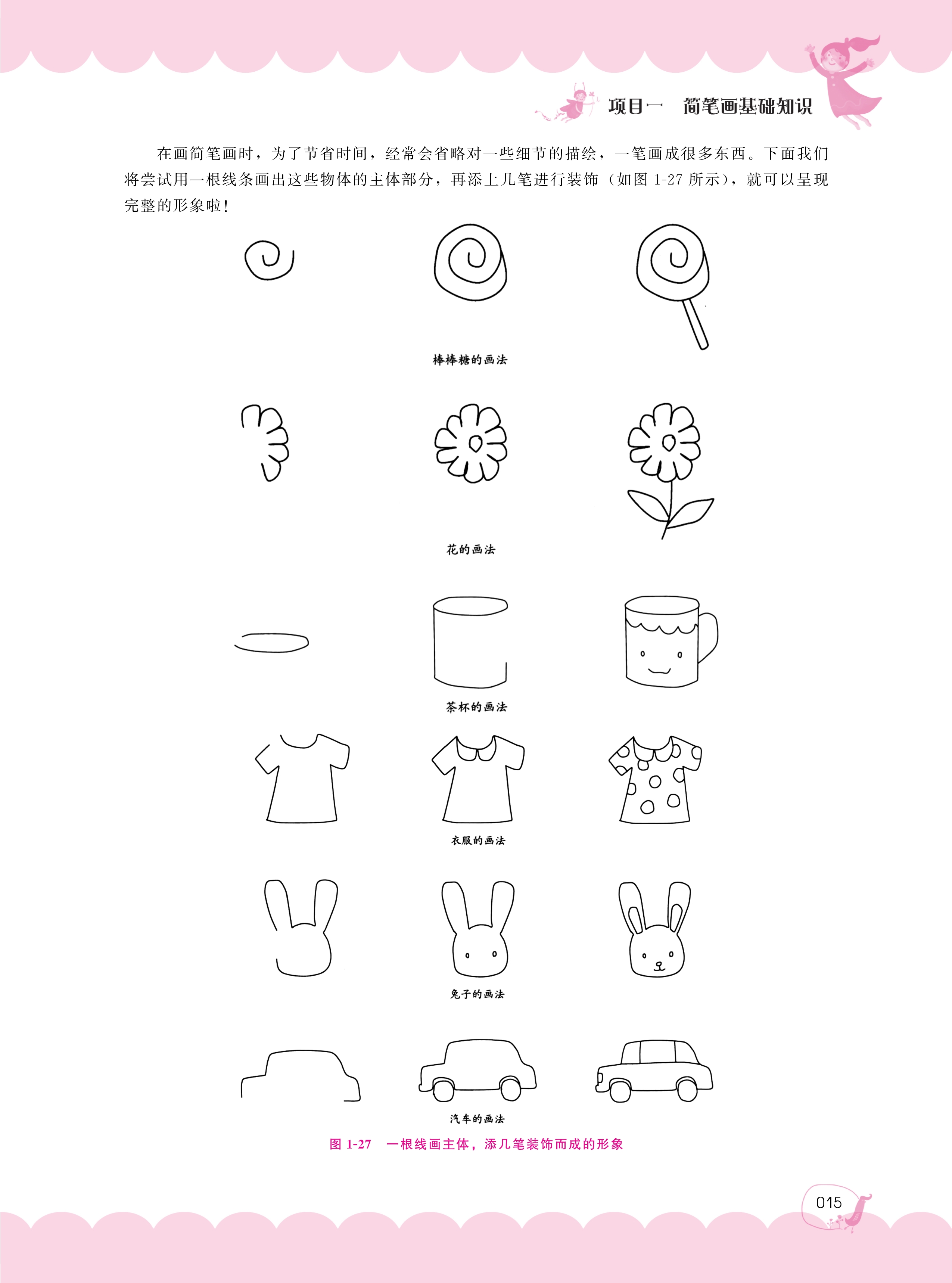 项目一　简笔画基础知识

在画简笔画时，为了节省时间，经常会省略对一些细节的描绘，一笔画成很多东西。下面我们将尝试用一根线条画出这些物体的主体部分，再添上几笔进行装饰（如图 1-27 所示），就可以呈现完整的形象啦！

棒棒糖的画法

花的画法

茶杯的画法

衣服的画法

兔子的画法

汽车的画法

图 1-27　一根线画主体，添几笔装饰而成的形象

015